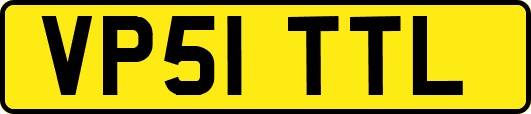 VP51 TTL